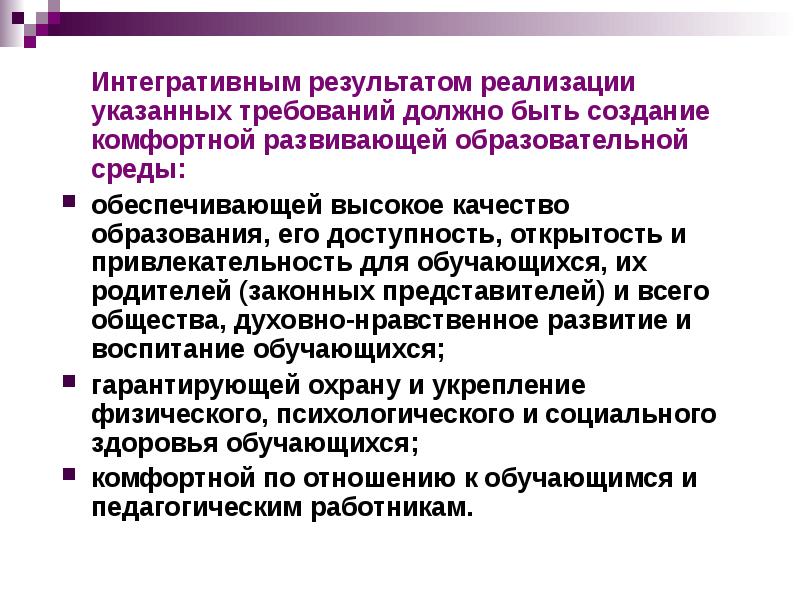 Интегративным результатом реализации указанных требований должно быть создание комфортной развивающей образовательной среды:

обеспечивающей высокое качество образования, его доступность, открытость и привлекательность для обучающихся, их родителей (законных представителей) и всего общества, духовно-нравственное развитие и воспитание обучающихся;

гарантирующей охрану и укрепление физического, психологического и социального здоровья обучающихся;

комфортной по отношению к обучающимся и педагогическим работникам.